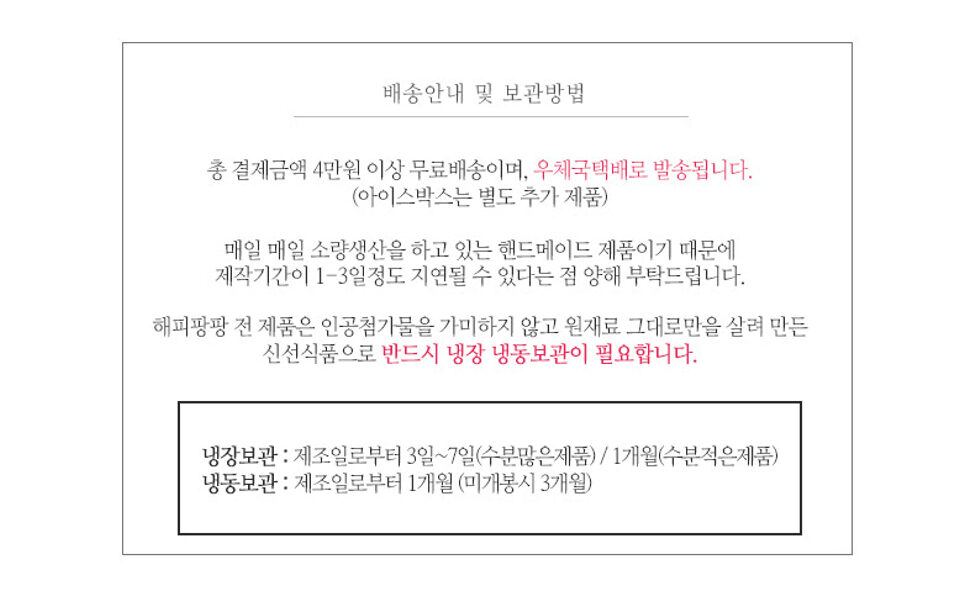 배송안내 및 보관방법

총 결제금액 4만원 이상 무료배송이며, 우체국택배로 발송됩니다.
(아이스박스는 별도 추가 제품)

매일 매일 소량생산을 하고 있는 핸드메이드 제품이기 때문에
제작기간이 1-3일정도 지연될 수 있다는 점 양해 부탁드립니다.

해피팡팡 전 제품은 인공첨가물을 가미하지 않고 원재료 그대로만을 살려 만든
신선식품으로 반드시 냉장 냉동보관이 필요합니다.

냉장보관 : 제조일로부터 3일~7일(수분많은제품) / 1개월(수분적은제품)
냉동보관 : 제조일로부터 1개월 (미개봉시 3개월)